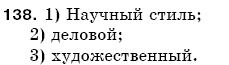 138. 1) Научный стиль;
2) деловой;
3) художественный.